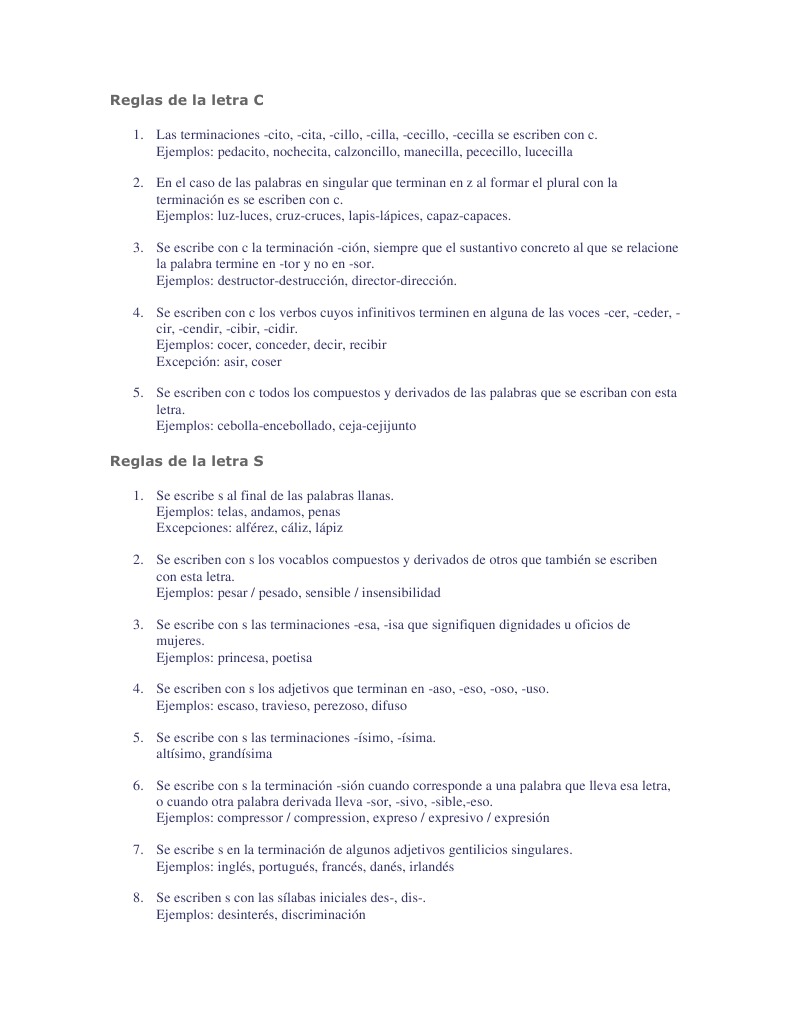 Reglas de la letra C

1. Las terminaciones -cito, -cita, -cillo, -cilla, -cecillo, -cecilla se escriben con c.
Ejemplos: pedacito, nochecita, calzoncillo, manecilla, pececillo, lucecilla

2. En el caso de las palabras en singular que terminan en z al formar el plural con la terminación es se escriben con c.
Ejemplos: luz-luces, cruz-cruces, lapis-lápices, capaz-capaces.

3. Se escribe con c la terminación -ción, siempre que el sustantivo concreto al que se relacione la palabra termine en -tor y no en -sor.
Ejemplos: destructor-destrucción, director-dirección.

4. Se escriben con c los verbos cuyos infinitivos terminen en alguna de las voces -cer, -ceder, -cir, -cendir, -cibir, -cidir.
Ejemplos: cocer, conceder, decir, recibir
Excepción: asir, coser

5. Se escriben con c todos los compuestos y derivados de las palabras que se escriban con esta letra.
Ejemplos: cebolla-encebollado, ceja-cejijunto

Reglas de la letra S

1. Se escribe s al final de las palabras llanas.
Ejemplos: telas, andamos, penas
Excepciones: alférez, cáliz, lápiz

2. Se escriben con s los vocablos compuestos y derivados de otros que también se escriben con esta letra.
Ejemplos: pesar / pesado, sensible / insensibilidad

3. Se escribe con s las terminaciones -esa, -isa que signifiquen dignidades u oficios de mujeres.
Ejemplos: princesa, poetisa

4. Se escriben con s los adjetivos que terminan en -aso, -eso, -oso, -uso.
Ejemplos: escaso, travieso, perezoso, difuso

5. Se escribe con s las terminaciones -ísimo, -ísima.
altísimo, grandísima

6. Se escribe con s la terminación -sión cuando corresponde a una palabra que lleva esa letra, o cuando otra palabra derivada lleva -sor, -sivo, -sible,-eso.
Ejemplos: compressor / compression, expreso / expresivo / expresión

7. Se escribe s en la terminación de algunos adjetivos gentilicios singulares.
Ejemplos: inglés, portugués, francés, danés, irlandés

8. Se escriben s con las sílabas iniciales des-, dis-.
Ejemplos: desinterés, discriminación